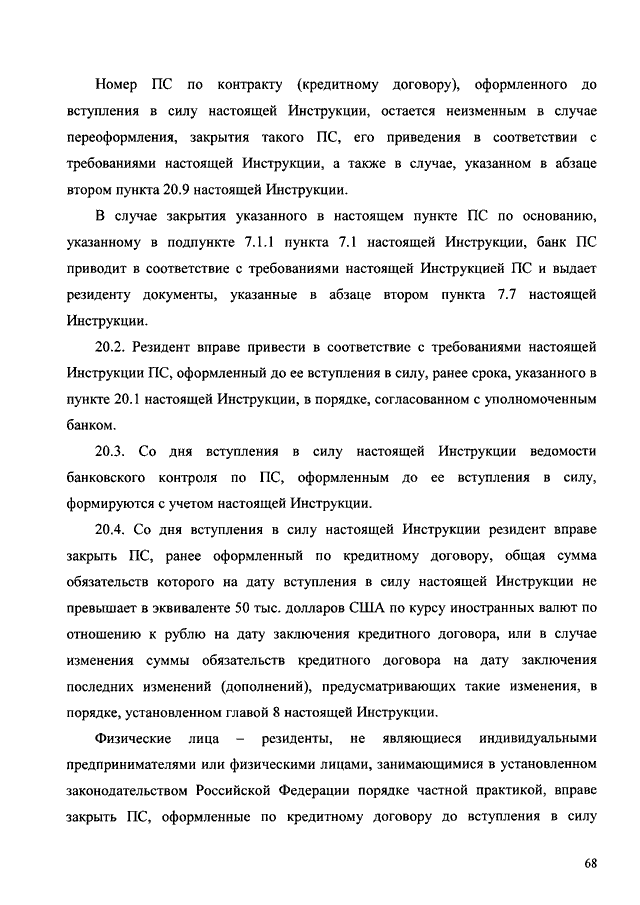 Номер ПС по контракту (кредитному договору), оформленного до вступления в силу настоящей Инструкции, остается неизменным в случае переоформления, закрытия такого ПС, его приведения в соответствии с требованиями настоящей Инструкции, а также в случае, указанном в абзаце втором пункта 20.9 настоящей Инструкции.

В случае закрытия указанного в настоящем пункте ПС по основанию, указанному в подпункте 7.1.1 пункта 7.1 настоящей Инструкции, банк ПС приводит в соответствие с требованиями настоящей Инструкцией ПС и выдает резиденту документы, указанные в абзаце втором пункта 7.7 настоящей Инструкции.

20.2. Резидент вправе привести в соответствие с требованиями настоящей Инструкции ПС, оформленный до ее вступления в силу, ранее срока, указанного в пункте 20.1 настоящей Инструкции, в порядке, согласованном с уполномоченным банком.

20.3. Со дня вступления в силу настоящей Инструкции ведомости банковского контроля по ПС, оформленным до ее вступления в силу, формируются с учетом настоящей Инструкции.

20.4. Со дня вступления в силу настоящей Инструкции резидент вправе закрыть ПС, ранее оформленный по кредитному договору, общая сумма обязательств которого на дату вступления в силу настоящей Инструкции не превышает в эквиваленте 50 тыс. долларов США по курсу иностранных валют по отношению к рублю на дату заключения кредитного договора, или в случае изменения суммы обязательств кредитного договора на дату заключения последних изменений (дополнений), предусматривающих такие изменения, в порядке, установленном главой 8 настоящей Инструкции.

Физические лица – резиденты, не являющиеся индивидуальными предпринимателями или физическими лицами, занимающимися в установленном законодательством Российской Федерации порядке частной практикой, вправе закрыть ПС, оформленные по кредитному договору до вступления в силу

68